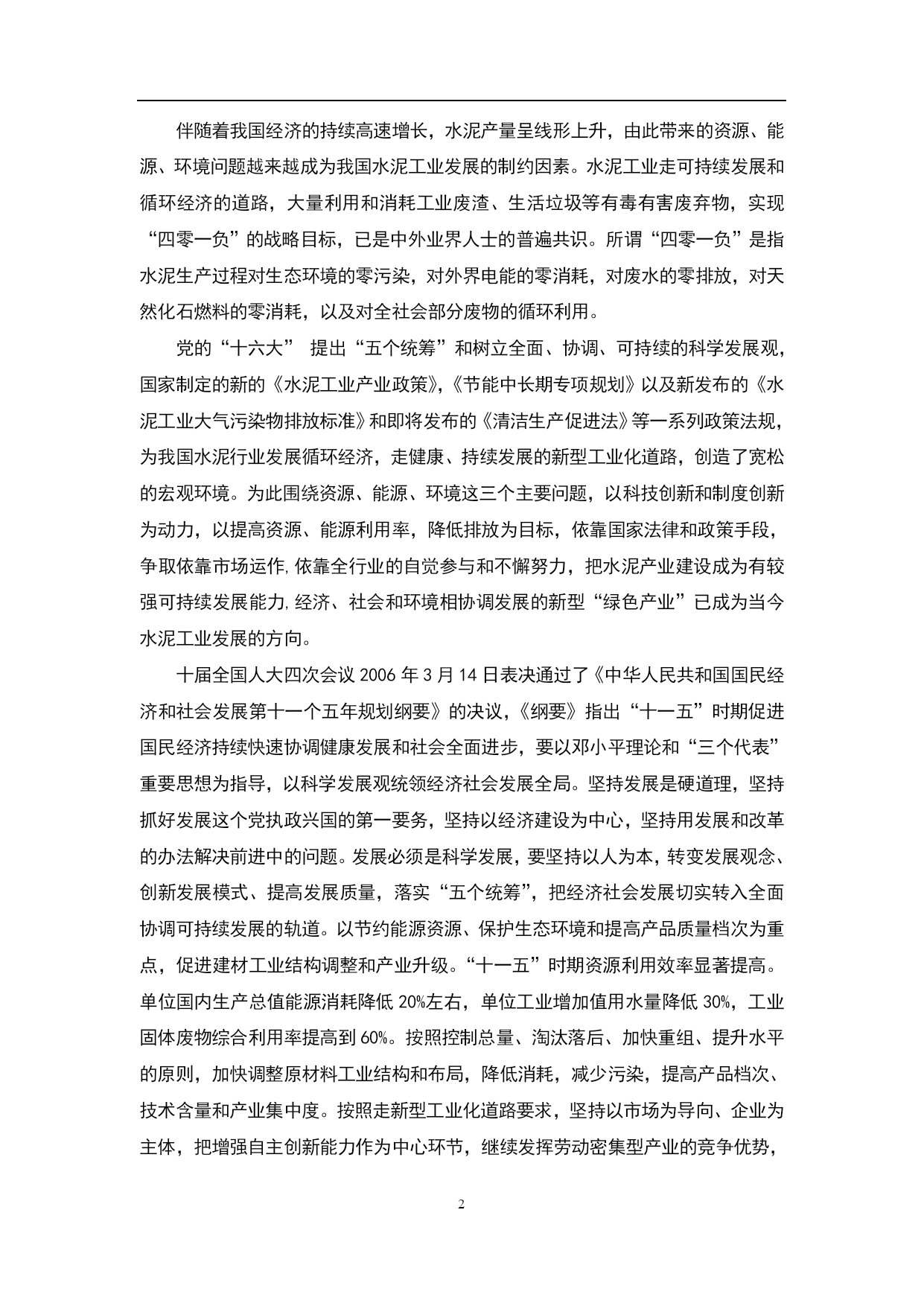 伴随着我国经济的持续高速增长，水泥产量呈线形上升，由此带来的资源、能源、环境问题越来越成为我国水泥工业发展的制约因素。水泥工业走可持续发展和循环经济的道路，大量利用和消耗工业废渣、生活垃圾等有毒有害废弃物，实现“四零一负”的战略目标，已是中外业界人士的普遍共识。所谓“四零一负”是指水泥生产过程对生态环境的零污染，对外界电能的零消耗，对废水的零排放，对天然化石燃料的零消耗，以及对全社会部分废物的循环利用。

党的“十六大” 提出“五个统筹”和树立全面、协调、可持续的科学发展观，国家制定的新的《水泥工业产业政策》,《节能中长期专项规划》以及新发布的《水泥工业大气污染物排放标准》和即将发布的《清洁生产促进法》等一系列政策法规，为我国水泥行业发展循环经济，走健康、持续发展的新型工业化道路，创造了宽松的宏观环境。为此围绕资源、能源、环境这三个主要问题，以科技创新和制度创新为动力，以提高资源、能源利用率，降低排放为目标，依靠国家法律和政策手段，争取依靠市场运作,依靠全行业的自觉参与和不懈努力，把水泥产业建设成为有较强可持续发展能力,经济、社会和环境相协调发展的新型“绿色产业”已成为当今水泥工业发展的方向。

十届全国人大四次会议 2006 年 3 月 14 日表决通过了《中华人民共和国国民经济和社会发展第十一个五年规划纲要》的决议,《纲要》指出“十一五”时期促进国民经济持续快速协调健康发展和社会全面进步，要以邓小平理论和“三个代表”重要思想为指导，以科学发展观统领经济社会发展全局。坚持发展是硬道理，坚持抓好发展这个党执政兴国的第一要务，坚持以经济建设为中心，坚持用发展和改革的办法解决前进中的问题。发展必须是科学发展，要坚持以人为本，转变发展观念、创新发展模式、提高发展质量，落实“五个统筹”，把经济社会发展切实转入全面协调可持续发展的轨道。以节约能源资源、保护生态环境和提高产品质量档次为重点，促进建材工业结构调整和产业升级。“十一五”时期资源利用效率显著提高。单位国内生产总值能源消耗降低 20%左右，单位工业增加值用水量降低 30%，工业固体废物综合利用率提高到 60%。按照控制总量、淘汰落后、加快重组、提升水平的原则，加快调整原材料工业结构和布局，降低消耗，减少污染，提高产品档次、技术含量和产业集中度。按照走新型工业化道路要求，坚持以市场为导向、企业为主体，把增强自主创新能力作为中心环节，继续发挥劳动密集型产业的竞争优势，

2